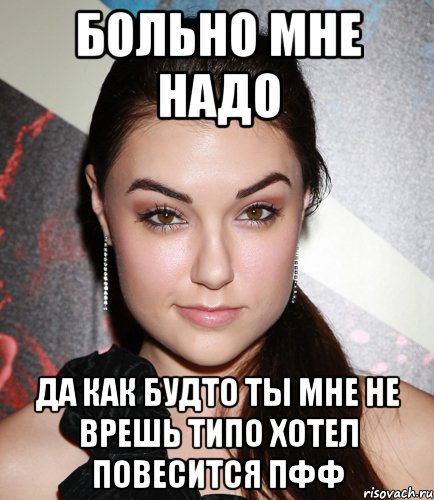 БОЛЬНО МНЕ НАДО

ДА КАК БУДТО ТЫ МНЕ НЕ ВРЕШЬ ТИПО ХОТЕЛ ПОВЕСИТСЯ ПФФ

risovach.ru